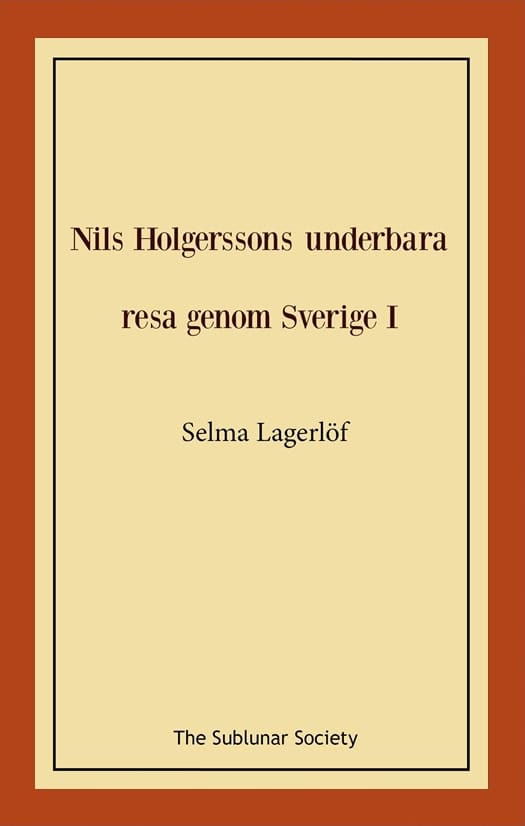 Nils Holgerssons underbara resa genom Sverige I

Selma Lagerlöf

The Sublunar Society